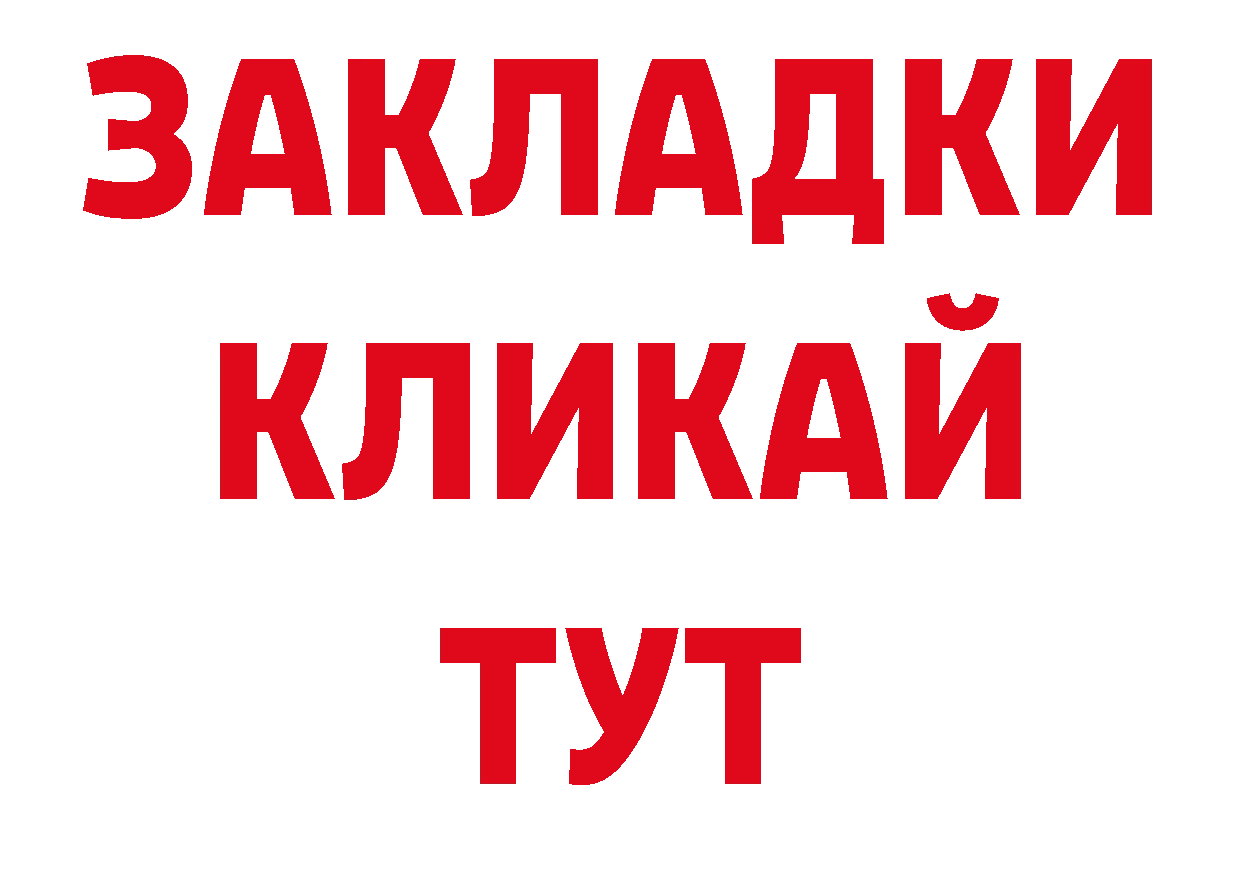 ЗАКЛАДКИ
КЛИКАЙ
ТУТ